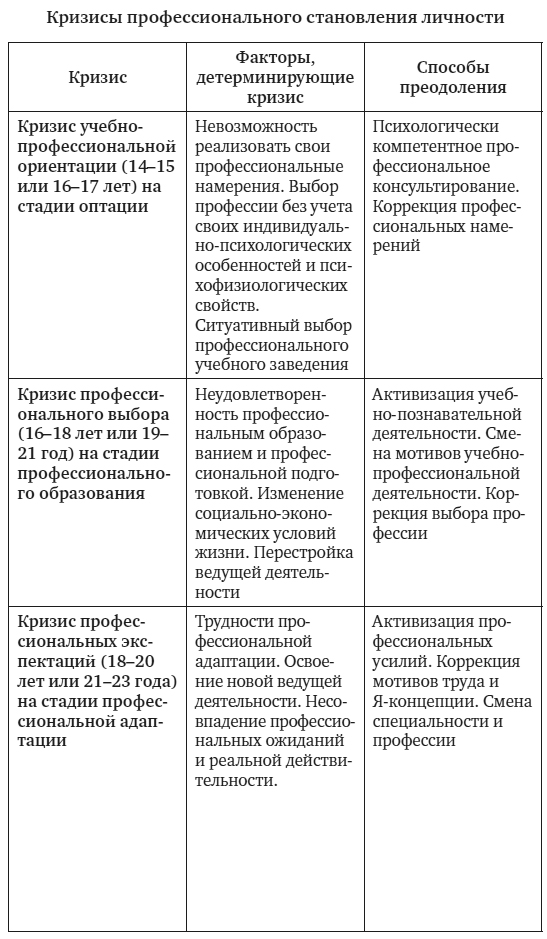 Кризисы профессионального становления личности

| Кризис | Факторы, детерминирующие кризис | Способы преодоления |
|---|---|---|
| Кризис учебно-профессиональной ориентации (14–15 или 16–17 лет) на стадии оптации | Невозможность реализовать свои профессиональные намерения. Выбор профессии без учета своих индивидуально-психологических особенностей и психофизиологических свойств. Ситуативный выбор профессионального учебного заведения | Психологически компетентное профессиональное консультирование. Коррекция профессиональных намерений |
| Кризис профессионального выбора (16–18 лет или 19–21 год) на стадии профессионального образования | Неудовлетворенность профессиональным образованием и профессиональной подготовкой. Изменение социально-экономических условий жизни. Перестройка ведущей деятельности | Активизация учебно-познавательной деятельности. Смена мотивов учебно-профессиональной деятельности. Коррекция выбора профессии |
| Кризис профессиональных экспектаций (18–20 лет или 21–23 года) на стадии профессиональной адаптации | Трудности профессиональной адаптации. Освоение новой ведущей деятельности. Несовпадение профессиональных ожиданий и реальной действительности. | Активизация профессиональных усилий. Коррекция мотивов труда и Я-концепции. Смена специальности и профессии |